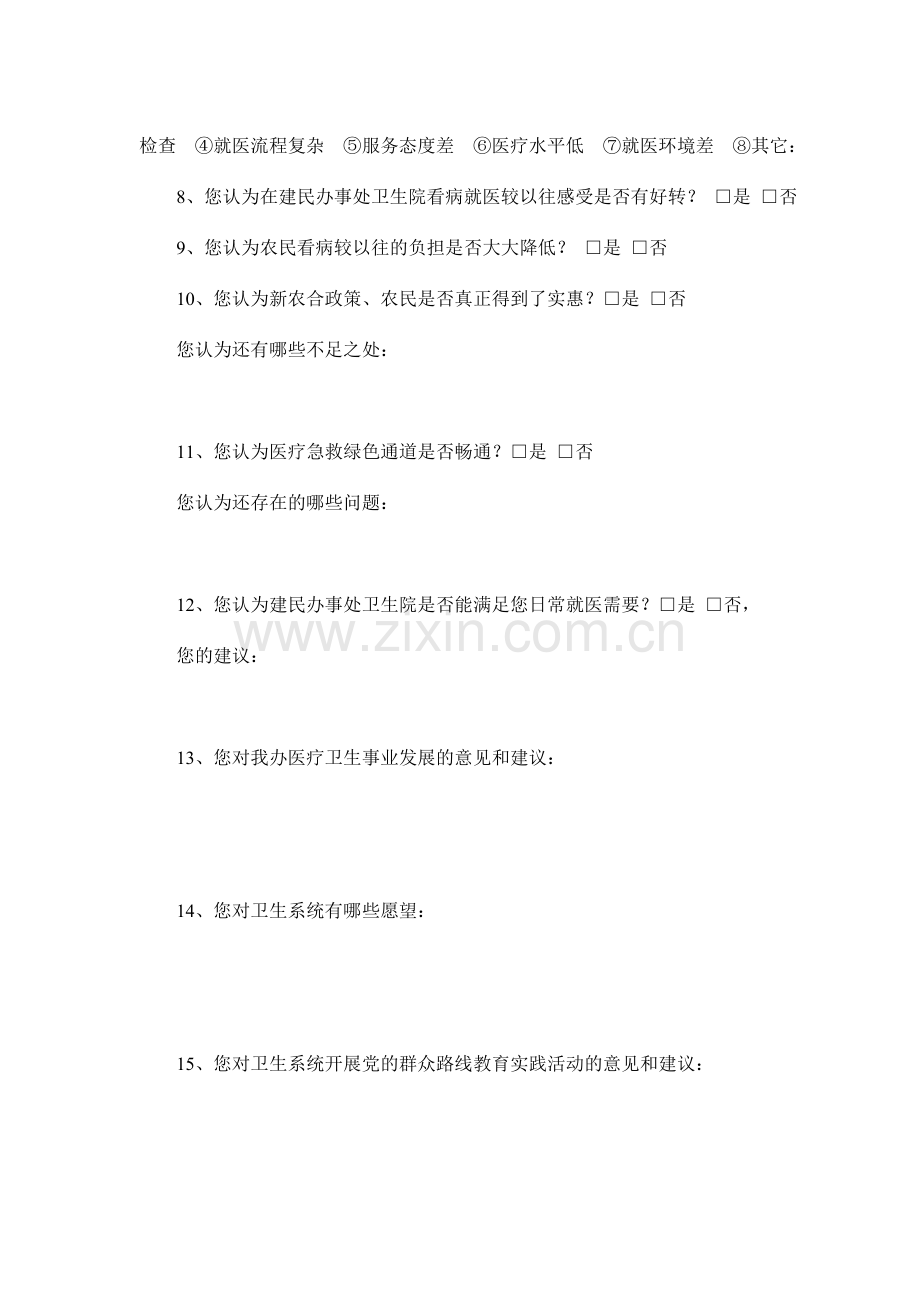 检查 ④就医流程复杂 ⑤服务态度差 ⑥医疗水平低 ⑦就医环境差 ⑧其它：

8、您认为在建民办事处卫生院看病就医较以往感受是否有好转？ □是 □否

9、您认为农民看病较以往的负担是否大大降低？ □是 □否

10、您认为新农合政策、农民是否真正得到了实惠？□是 □否

您认为还有哪些不足之处：

11、您认为医疗急救绿色通道是否畅通？□是 □否

您认为还存在的哪些问题：

12、您认为建民办事处卫生院是否能满足您日常就医需要？□是 □否，

www.zixin.com.cn

您的建议：

13、您对我办医疗卫生事业发展的意见和建议：

14、您对卫生系统有哪些愿望：

15、您对卫生系统开展党的群众路线教育实践活动的意见和建议：